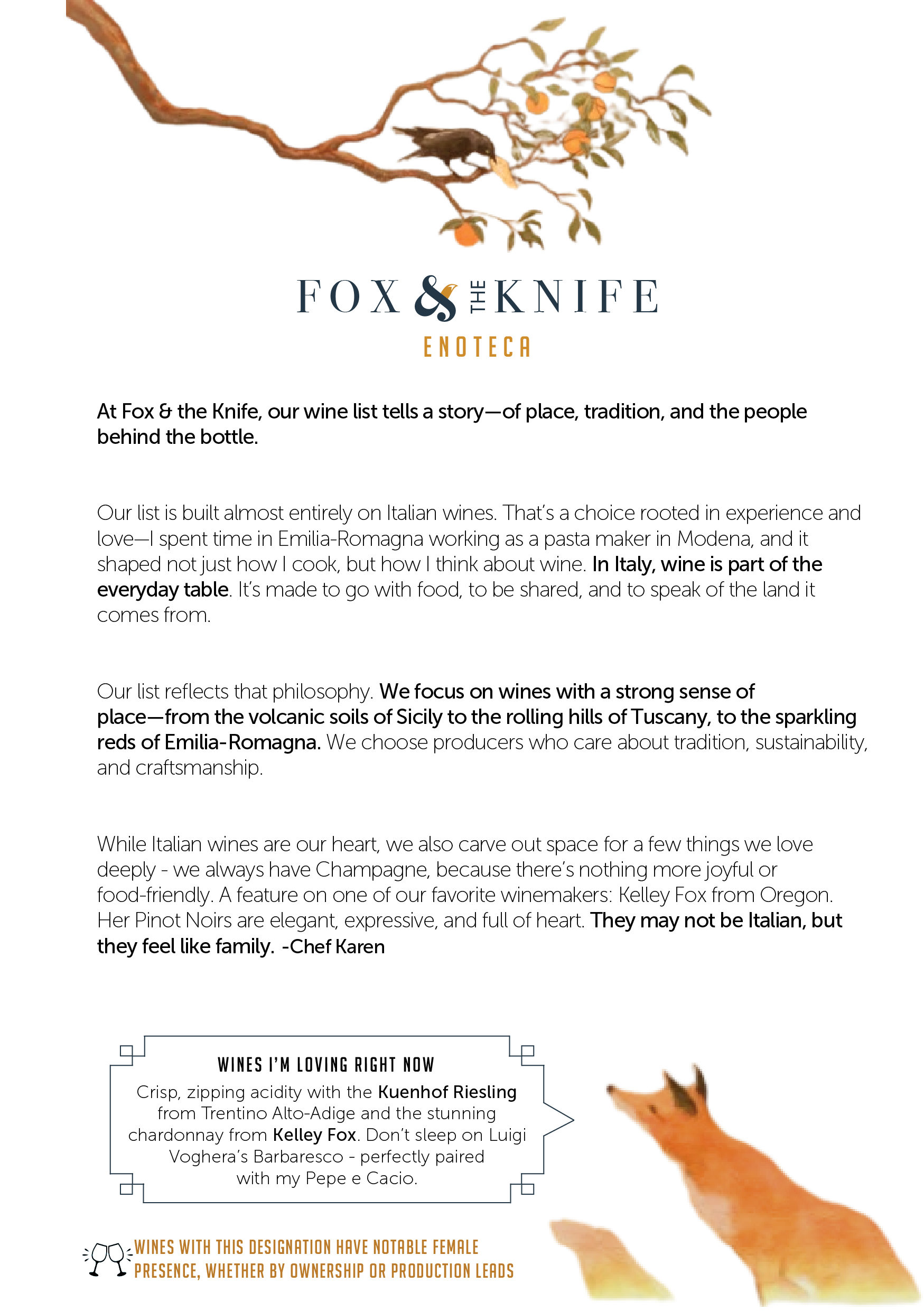 FOX & THE KNIFE
ENOTECA

At Fox & the Knife, our wine list tells a story—of place, tradition, and the people behind the bottle.

Our list is built almost entirely on Italian wines. That's a choice rooted in experience and love—I spent time in Emilia-Romagna working as a pasta maker in Modena, and it shaped not just how I cook, but how I think about wine. In Italy, wine is part of the everyday table. It's made to go with food, to be shared, and to speak of the land it comes from.

Our list reflects that philosophy. We focus on wines with a strong sense of place—from the volcanic soils of Sicily to the rolling hills of Tuscany, to the sparkling reds of Emilia-Romagna. We choose producers who care about tradition, sustainability, and craftsmanship.

While Italian wines are our heart, we also carve out space for a few things we love deeply - we always have Champagne, because there's nothing more joyful or food-friendly. A feature on one of our favorite winemakers: Kelley Fox from Oregon. Her Pinot Noirs are elegant, expressive, and full of heart. They may not be Italian, but they feel like family. -Chef Karen

WINES I'M LOVING RIGHT NOW
Crisp, zipping acidity with the Kuenhof Riesling from Trentino Alto-Adige and the stunning chardonnay from Kelley Fox. Don't sleep on Luigi Voghera's Barbaresco - perfectly paired with my Pepe e Cacio.

WINES WITH THIS DESIGNATION HAVE NOTABLE FEMALE PRESENCE, WHETHER BY OWNERSHIP OR PRODUCTION LEADS